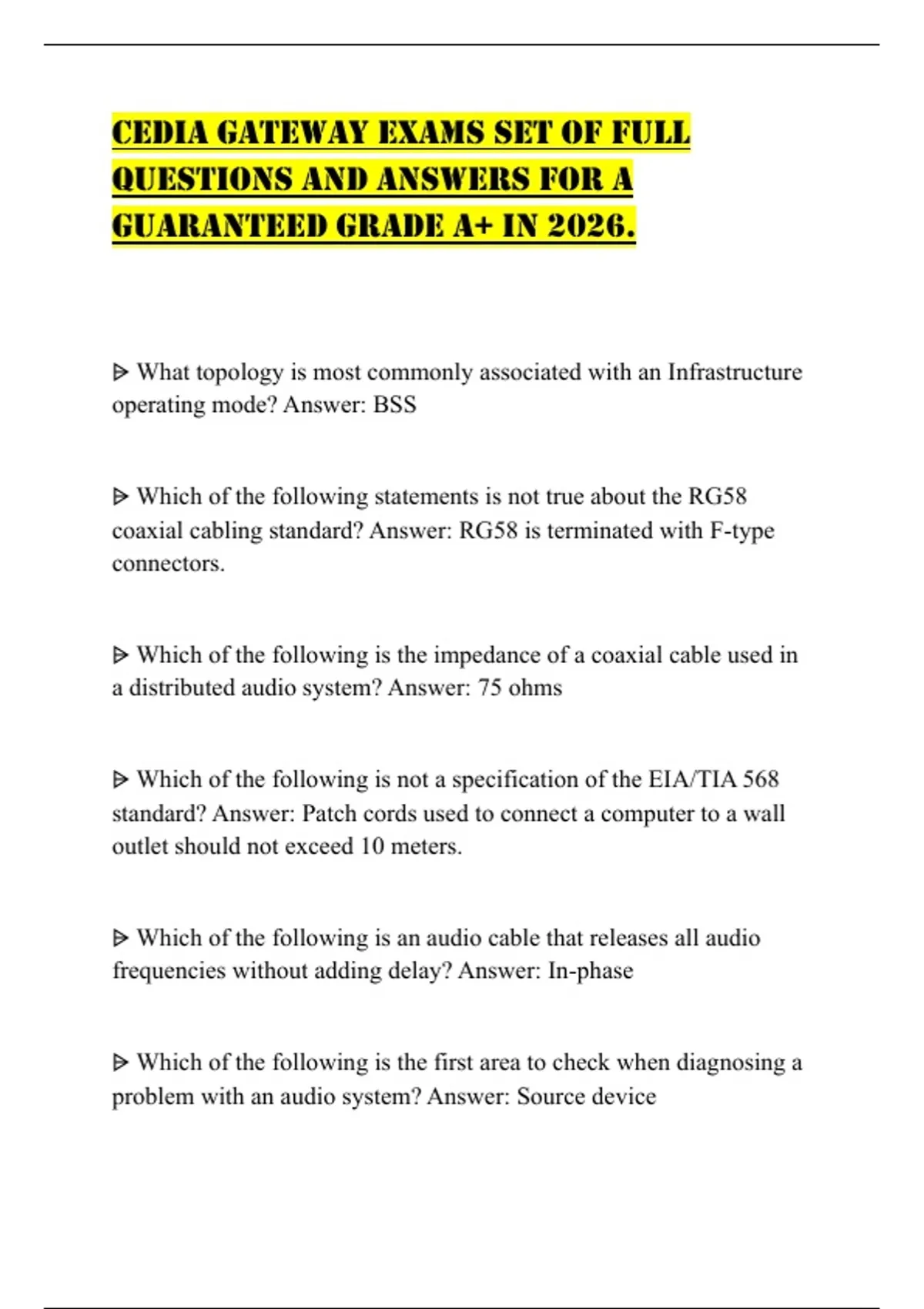 CEDIA GATEWAY EXAMS SET OF FULL QUESTIONS AND ANSWERS FOR A GUARANTEED GRADE A+ IN 2026.

ᐅ What topology is most commonly associated with an Infrastructure operating mode? Answer: BSS

ᐅ Which of the following statements is not true about the RG58 coaxial cabling standard? Answer: RG58 is terminated with F-type connectors.

ᐅ Which of the following is the impedance of a coaxial cable used in a distributed audio system? Answer: 75 ohms

ᐅ Which of the following is not a specification of the EIA/TIA 568 standard? Answer: Patch cords used to connect a computer to a wall outlet should not exceed 10 meters.

ᐅ Which of the following is an audio cable that releases all audio frequencies without adding delay? Answer: In-phase

ᐅ Which of the following is the first area to check when diagnosing a problem with an audio system? Answer: Source device